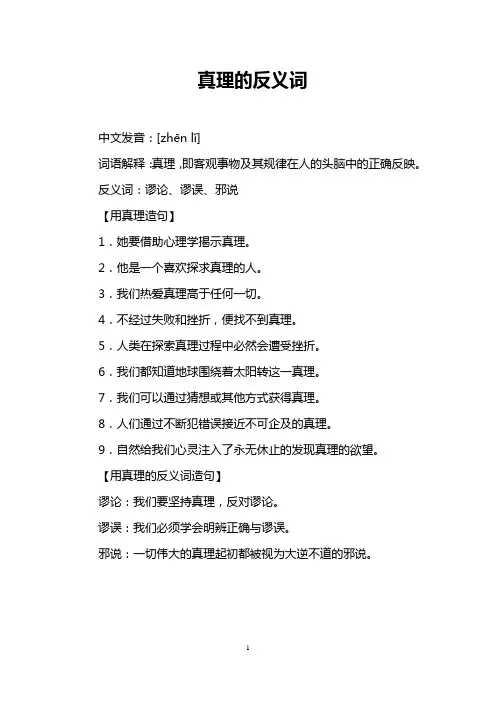 真理的反义词

中文发音：[zhēn lǐ]

词语解释：真理，即客观事物及其规律在人的头脑中的正确反映。

反义词：谬论、谬误、邪说

【用真理造句】

1．她要借助心理学揭示真理。

2．他是一个喜欢探求真理的人。

3．我们热爱真理高于任何一切。

4．不经过失败和挫折，便找不到真理。

5．人类在探索真理过程中必然会遭受挫折。

6．我们都知道地球围绕着太阳转这一真理。

7．我们可以通过猜想或其他方式获得真理。

8．人们通过不断犯错误接近不可企及的真理。

9．自然给我们心灵注入了永无休止的发现真理的欲望。

【用真理的反义词造句】

谬论：我们要坚持真理，反对谬论。

谬误：我们必须学会明辨正确与谬误。

邪说：一切伟大的真理起初都被视为大逆不道的邪说。

1